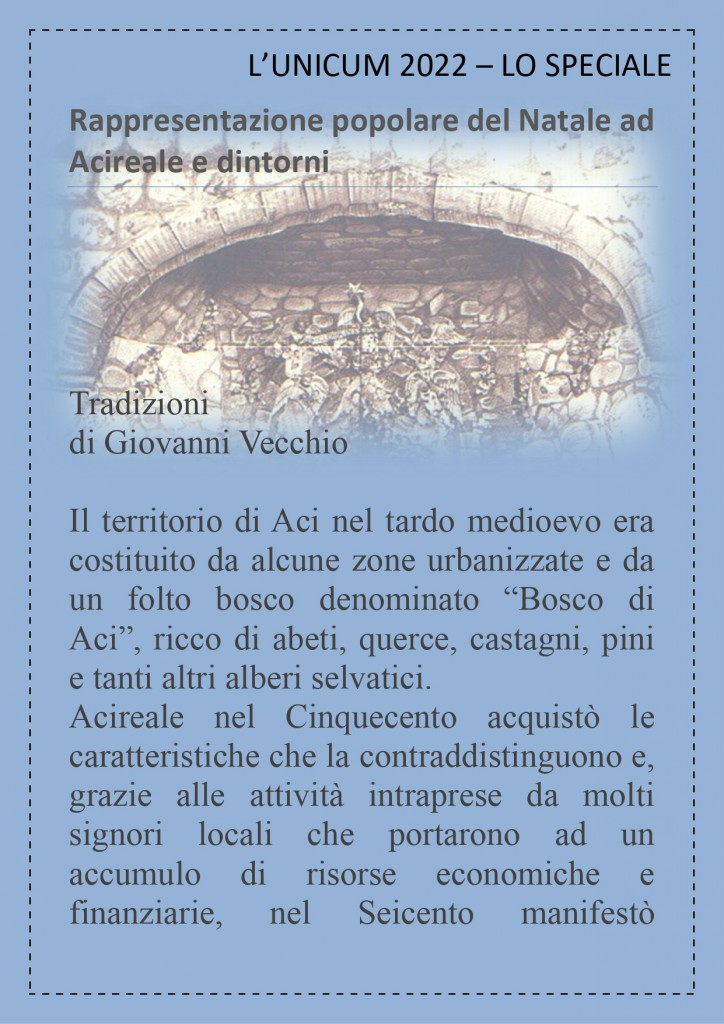 L’UNICUM 2022 – LO SPECIALE

Rappresentazione popolare del Natale ad Acireale e dintorni

Tradizioni
di Giovanni Vecchio

Il territorio di Aci nel tardo medioevo era costituito da alcune zone urbanizzate e da un folto bosco denominato “Bosco di Aci”, ricco di abeti, querce, castagni, pini e tanti altri alberi selvatici.
Acireale nel Cinquecento acquistò le caratteristiche che la contraddistinguono e, grazie alle attività intraprese da molti signori locali che portarono ad un accumulo di risorse economiche e finanziarie, nel Seicento manifestò